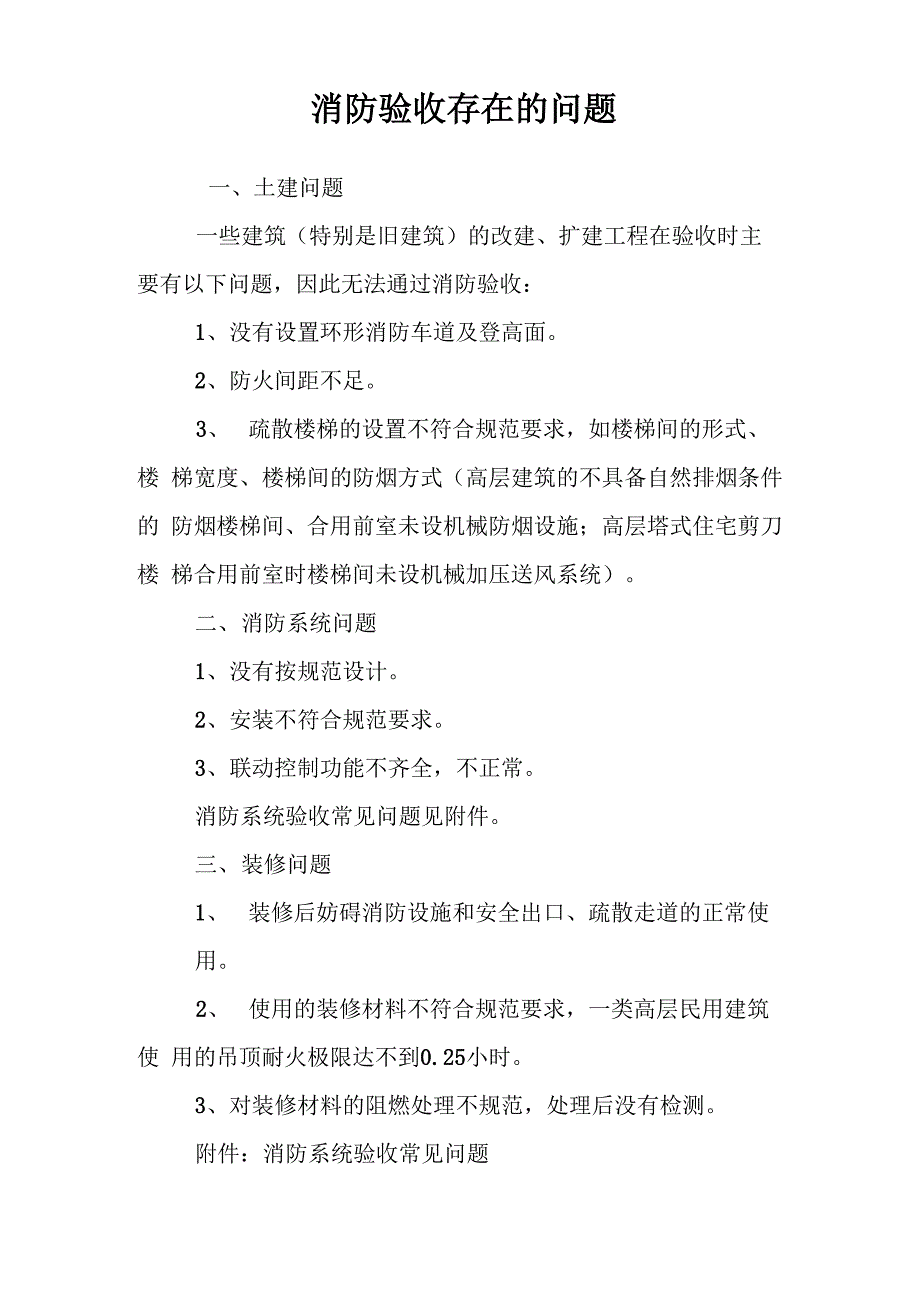 消防验收存在的问题

一、土建问题

一些建筑（特别是旧建筑）的改建、扩建工程在验收时主要有以下问题，因此无法通过消防验收：

1、没有设置环形消防车道及登高面。

2、防火间距不足。

3、 疏散楼梯的设置不符合规范要求，如楼梯间的形式、楼 梯宽度、楼梯间的防烟方式（高层建筑的不具备自然排烟条件的 防烟楼梯间、合用前室未设机械防烟设施；高层塔式住宅剪刀楼 梯合用前室时楼梯间未设机械加压送风系统）。

二、消防系统问题

1、没有按规范设计。

2、安装不符合规范要求。

3、联动控制功能不齐全，不正常。

消防系统验收常见问题见附件。

三、装修问题

1、 装修后妨碍消防设施和安全出口、疏散走道的正常使用。

2、 使用的装修材料不符合规范要求，一类高层民用建筑使 用的吊顶耐火极限达不到0.25小时。

3、对装修材料的阻燃处理不规范，处理后没有检测。

附件：消防系统验收常见问题